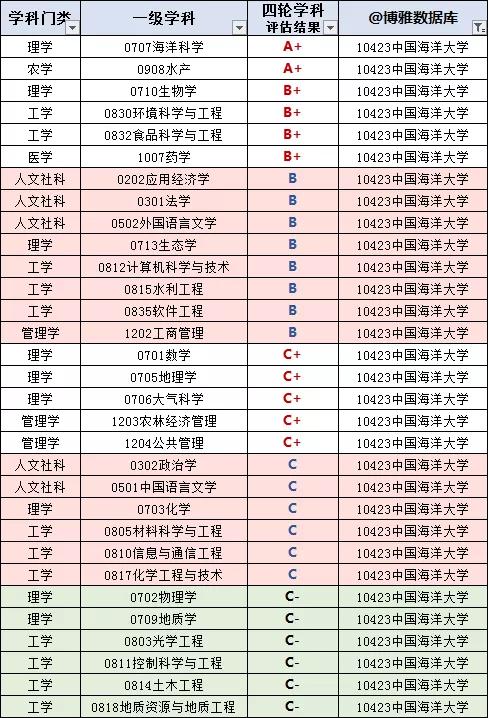 | 学科门类 | 一级学科 | 四轮学科评估结果 | @博雅数据库 |
|---|---|---|---|
| 理学 | 0707海洋科学 | A+ | 10423中国海洋大学 |
| 农学 | 0908水产 | A+ | 10423中国海洋大学 |
| 理学 | 0710生物学 | B+ | 10423中国海洋大学 |
| 工学 | 0830环境科学与工程 | B+ | 10423中国海洋大学 |
| 工学 | 0832食品科学与工程 | B+ | 10423中国海洋大学 |
| 医学 | 1007药学 | B+ | 10423中国海洋大学 |
| 人文社科 | 0202应用经济学 | B | 10423中国海洋大学 |
| 人文社科 | 0301法学 | B | 10423中国海洋大学 |
| 人文社科 | 0502外国语言文学 | B | 10423中国海洋大学 |
| 理学 | 0713生态学 | B | 10423中国海洋大学 |
| 工学 | 0812计算机科学与技术 | B | 10423中国海洋大学 |
| 工学 | 0815水利工程 | B | 10423中国海洋大学 |
| 工学 | 0835软件工程 | B | 10423中国海洋大学 |
| 管理学 | 1202工商管理 | B | 10423中国海洋大学 |
| 理学 | 0701数学 | C+ | 10423中国海洋大学 |
| 理学 | 0705地理学 | C+ | 10423中国海洋大学 |
| 理学 | 0706大气科学 | C+ | 10423中国海洋大学 |
| 管理学 | 1203农林经济管理 | C+ | 10423中国海洋大学 |
| 管理学 | 1204公共管理 | C+ | 10423中国海洋大学 |
| 人文社科 | 0302政治学 | C | 10423中国海洋大学 |
| 人文社科 | 0501中国语言文学 | C | 10423中国海洋大学 |
| 理学 | 0703化学 | C | 10423中国海洋大学 |
| 工学 | 0805材料科学与工程 | C | 10423中国海洋大学 |
| 工学 | 0810信息与通信工程 | C | 10423中国海洋大学 |
| 工学 | 0817化学工程与技术 | C | 10423中国海洋大学 |
| 理学 | 0702物理学 | C- | 10423中国海洋大学 |
| 理学 | 0709地质学 | C- | 10423中国海洋大学 |
| 工学 | 0803光学工程 | C- | 10423中国海洋大学 |
| 工学 | 0811控制科学与工程 | C- | 10423中国海洋大学 |
| 工学 | 0814土木工程 | C- | 10423中国海洋大学 |
| 工学 | 0818地质资源与地质工程 | C- | 10423中国海洋大学 |